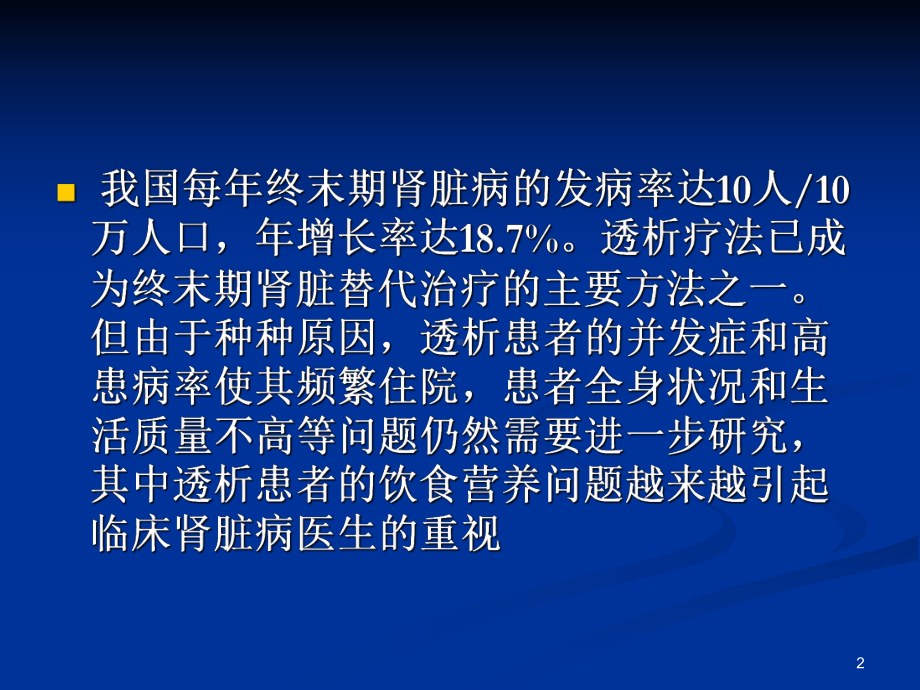 我国每年终末期肾脏病的发病率达10人/10万人口，年增长率达18.7%。透析疗法已成为终末期肾脏替代治疗的主要方法之一。但由于种种原因，透析患者的并发症和高患病率使其频繁住院，患者全身状况和生活质量不高等问题仍然需要进一步研究，其中透析患者的饮食营养问题越来越引起临床肾脏病医生的重视

2